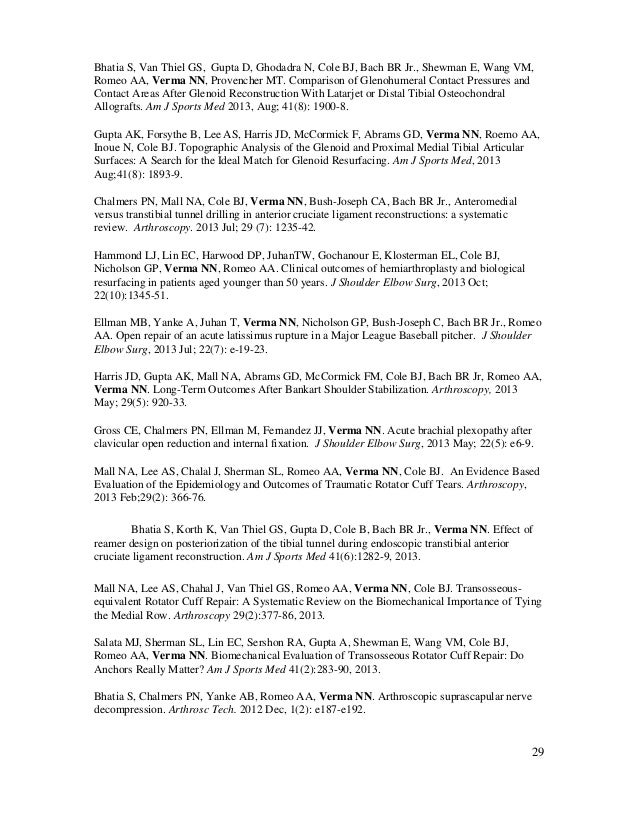 Bhatia S, Van Thiel GS, Gupta D, Ghodadra N, Cole BJ, Bach BR Jr., Shewman E, Wang VM, Romeo AA, Verma NN, Provencher MT. Comparison of Glenohumeral Contact Pressures and Contact Areas After Glenoid Reconstruction With Latarjet or Distal Tibial Osteochondral Allografts. Am J Sports Med 2013, Aug; 41(8): 1900-8.

Gupta AK, Forsythe B, Lee AS, Harris JD, McCormick F, Abrams GD, Verma NN, Roemo AA, Inoue N, Cole BJ. Topographic Analysis of the Glenoid and Proximal Medial Tibial Articular Surfaces: A Search for the Ideal Match for Glenoid Resurfacing. Am J Sports Med, 2013 Aug;41(8): 1893-9.

Chalmers PN, Mall NA, Cole BJ, Verma NN, Bush-Joseph CA, Bach BR Jr., Anteromedial versus transtibial tunnel drilling in anterior cruciate ligament reconstructions: a systematic review. Arthroscopy. 2013 Jul; 29 (7): 1235-42.

Hammond LJ, Lin EC, Harwood DP, JuhanTW, Gochanour E, Klosterman EL, Cole BJ, Nicholson GP, Verma NN, Romeo AA. Clinical outcomes of hemiarthroplasty and biological resurfacing in patients aged younger than 50 years. J Shoulder Elbow Surg, 2013 Oct; 22(10):1345-51.

Ellman MB, Yanke A, Juhan T, Verma NN, Nicholson GP, Bush-Joseph C, Bach BR Jr., Romeo AA. Open repair of an acute latissimus rupture in a Major League Baseball pitcher. J Shoulder Elbow Surg, 2013 Jul; 22(7): e-19-23.

Harris JD, Gupta AK, Mall NA, Abrams GD, McCormick FM, Cole BJ, Bach BR Jr, Romeo AA, Verma NN. Long-Term Outcomes After Bankart Shoulder Stabilization. Arthroscopy, 2013 May; 29(5): 920-33.

Gross CE, Chalmers PN, Ellman M, Fernandez JJ, Verma NN. Acute brachial plexopathy after clavicular open reduction and internal fixation. J Shoulder Elbow Surg, 2013 May; 22(5): e6-9.

Mall NA, Lee AS, Chalal J, Sherman SL, Romeo AA, Verma NN, Cole BJ. An Evidence Based Evaluation of the Epidemiology and Outcomes of Traumatic Rotator Cuff Tears. Arthroscopy, 2013 Feb;29(2): 366-76.

Bhatia S, Korth K, Van Thiel GS, Gupta D, Cole B, Bach BR Jr., Verma NN. Effect of reamer design on posteriorization of the tibial tunnel during endoscopic transtibial anterior cruciate ligament reconstruction. Am J Sports Med 41(6):1282-9, 2013.

Mall NA, Lee AS, Chahal J, Van Thiel GS, Romeo AA, Verma NN, Cole BJ. Transosseous-equivalent Rotator Cuff Repair: A Systematic Review on the Biomechanical Importance of Tying the Medial Row. Arthroscopy 29(2):377-86, 2013.

Salata MJ, Sherman SL, Lin EC, Sershon RA, Gupta A, Shewman E, Wang VM, Cole BJ, Romeo AA, Verma NN. Biomechanical Evaluation of Transosseous Rotator Cuff Repair: Do Anchors Really Matter? Am J Sports Med 41(2):283-90, 2013.

Bhatia S, Chalmers PN, Yanke AB, Romeo AA, Verma NN. Arthroscopic suprascapular nerve decompression. Arthrosc Tech. 2012 Dec, 1(2): e187-e192.

29